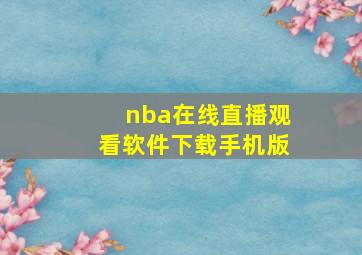 nba在线直播观看软件下载手机版